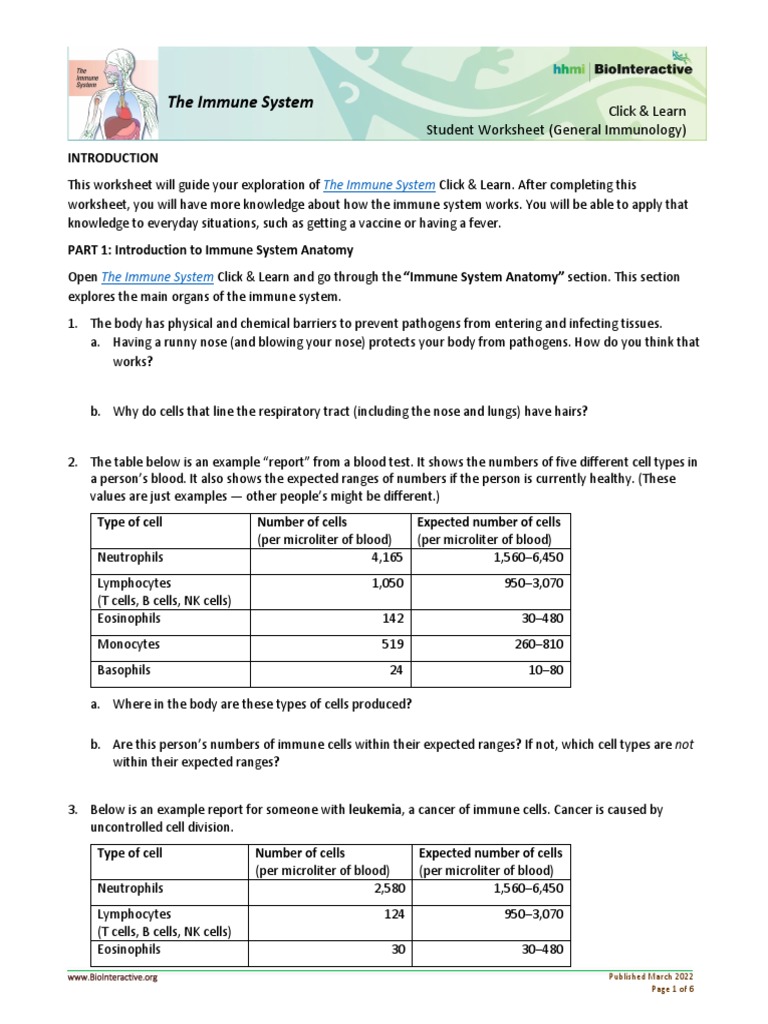 The Immune System

The Immune System

hhmi | BioInteractive

Click & Learn
Student Worksheet (General Immunology)

INTRODUCTION

This worksheet will guide your exploration of The Immune System Click & Learn. After completing this worksheet, you will have more knowledge about how the immune system works. You will be able to apply that knowledge to everyday situations, such as getting a vaccine or having a fever.

PART 1: Introduction to Immune System Anatomy

Open The Immune System Click & Learn and go through the "Immune System Anatomy" section. This section explores the main organs of the immune system.

1. The body has physical and chemical barriers to prevent pathogens from entering and infecting tissues.
a. Having a runny nose (and blowing your nose) protects your body from pathogens. How do you think that works?

b. Why do cells that line the respiratory tract (including the nose and lungs) have hairs?

2. The table below is an example "report" from a blood test. It shows the numbers of five different cell types in a person's blood. It also shows the expected ranges of numbers if the person is currently healthy. (These values are just examples — other people's might be different.)

| Type of cell | Number of cells (per microliter of blood) | Expected number of cells (per microliter of blood) |
|---|---|---|
| Neutrophils | 4,165 | 1,560–6,450 |
| Lymphocytes (T cells, B cells, NK cells) | 1,050 | 950–3,070 |
| Eosinophils | 142 | 30–480 |
| Monocytes | 519 | 260–810 |
| Basophils | 24 | 10–80 |

a. Where in the body are these types of cells produced?

b. Are this person's numbers of immune cells within their expected ranges? If not, which cell types are not within their expected ranges?

3. Below is an example report for someone with leukemia, a cancer of immune cells. Cancer is caused by uncontrolled cell division.

| Type of cell | Number of cells (per microliter of blood) | Expected number of cells (per microliter of blood) |
|---|---|---|
| Neutrophils | 2,580 | 1,560–6,450 |
| Lymphocytes (T cells, B cells, NK cells) | 124 | 950–3,070 |
| Eosinophils | 30 | 30–480 |

www.BioInteractive.org

Published March 2022
Page 1 of 6